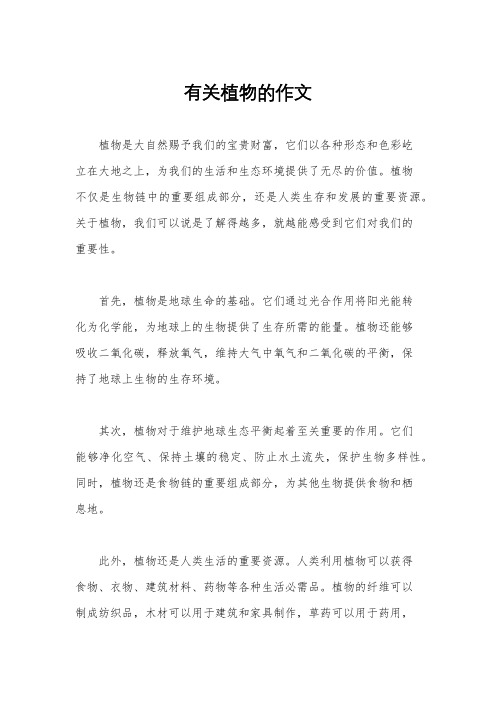 有关植物的作文

植物是大自然赐予我们的宝贵财富，它们以各种形态和色彩屹立在大地之上，为我们的生活和生态环境提供了无尽的价值。植物不仅是生物链中的重要组成部分，还是人类生存和发展的重要资源。关于植物，我们可以说是了解得越多，就越能感受到它们对我们的重要性。

首先，植物是地球生命的基础。它们通过光合作用将阳光能转化为化学能，为地球上的生物提供了生存所需的能量。植物还能够吸收二氧化碳，释放氧气，维持大气中氧气和二氧化碳的平衡，保持了地球上生物的生存环境。

其次，植物对于维护地球生态平衡起着至关重要的作用。它们能够净化空气、保持土壤的稳定、防止水土流失，保护生物多样性。同时，植物还是食物链的重要组成部分，为其他生物提供食物和栖息地。

此外，植物还是人类生活的重要资源。人类利用植物可以获得食物、衣物、建筑材料、药物等各种生活必需品。植物的纤维可以制成纺织品，木材可以用于建筑和家具制作，草药可以用于药用，